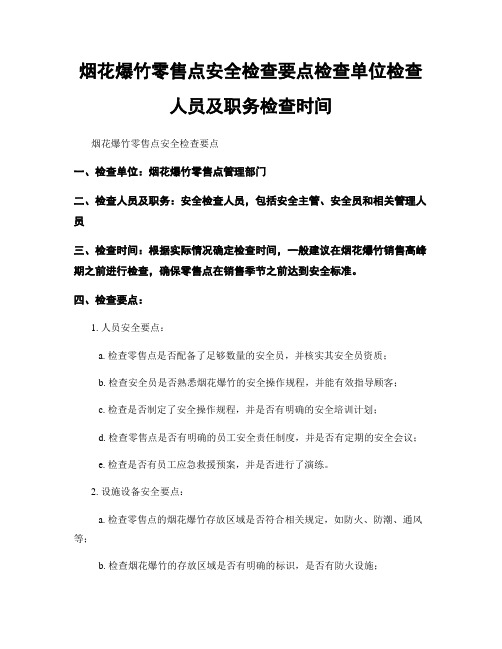 烟花爆竹零售点安全检查要点检查单位检查人员及职务检查时间

烟花爆竹零售点安全检查要点

一、检查单位：烟花爆竹零售点管理部门

二、检查人员及职务：安全检查人员，包括安全主管、安全员和相关管理人员

三、检查时间：根据实际情况确定检查时间，一般建议在烟花爆竹销售高峰期之前进行检查，确保零售点在销售季节之前达到安全标准。

四、检查要点：

1. 人员安全要点：

a. 检查零售点是否配备了足够数量的安全员，并核实其安全员资质；

b. 检查安全员是否熟悉烟花爆竹的安全操作规程，并能有效指导顾客；

c. 检查是否制定了安全操作规程，并是否有明确的安全培训计划；

d. 检查零售点是否有明确的员工安全责任制度，并是否有定期的安全会议；

e. 检查是否有员工应急救援预案，并是否进行了演练。

2. 设施设备安全要点：

a. 检查零售点的烟花爆竹存放区域是否符合相关规定，如防火、防潮、通风等；

b. 检查烟花爆竹的存放区域是否有明确的标识，是否有防火设施；